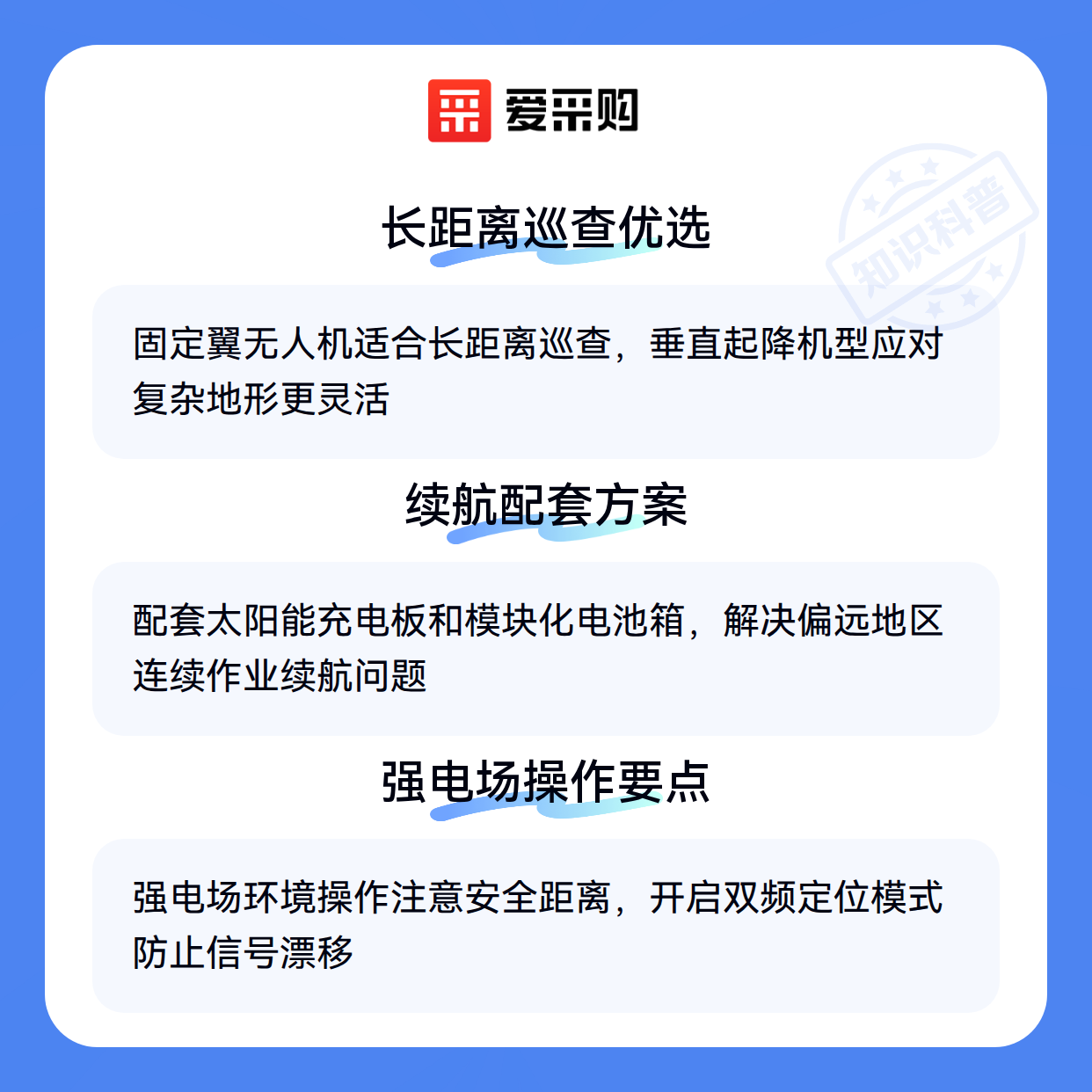 爱采购

长距离巡查优选

固定翼无人机适合长距离巡查，垂直起降机型应对复杂地形更灵活

续航配套方案

配套太阳能充电板和模块化电池箱，解决偏远地区连续作业续航问题

强电场操作要点

强电场环境操作注意安全距离，开启双频定位模式防止信号漂移

知识科普